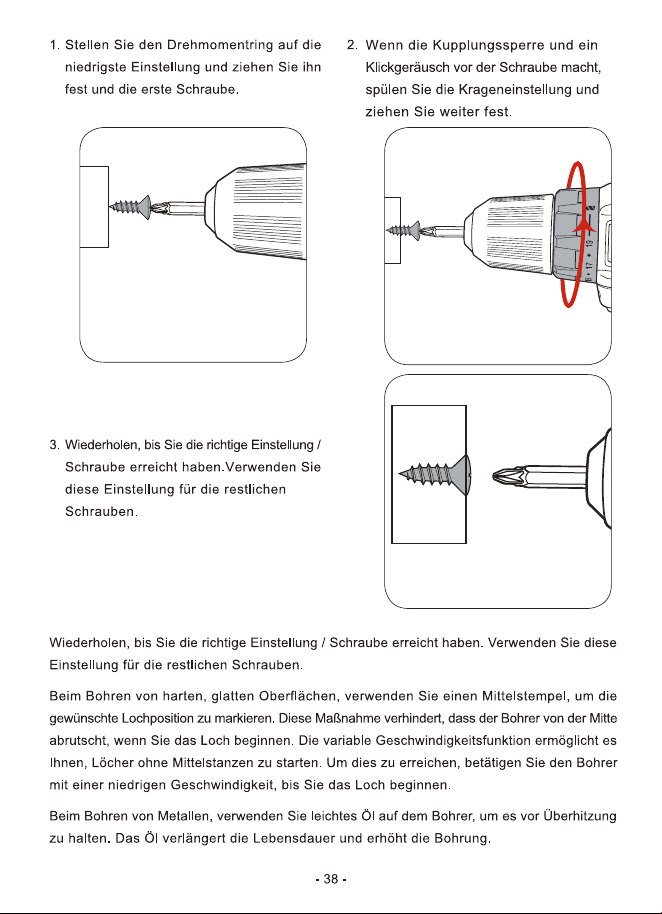 1. Stellen Sie den Drehmomentring auf die niedrigste Einstellung und ziehen Sie ihn fest und die erste Schraube.

2. Wenn die Kupplungssperre und ein Klickgeräusch vor der Schraube macht, spülen Sie die Krageneinstellung und ziehen Sie weiter fest.

3. Wiederholen, bis Sie die richtige Einstellung / Schraube erreicht haben.Verwenden Sie diese Einstellung für die restlichen Schrauben.

Wiederholen, bis Sie die richtige Einstellung / Schraube erreicht haben. Verwenden Sie diese Einstellung für die restlichen Schrauben.

Beim Bohren von harten, glatten Oberflächen, verwenden Sie einen Mittelstempel, um die gewünschte Lochposition zu markieren. Diese Maßnahme verhindert, dass der Bohrer von der Mitte abrutscht, wenn Sie das Loch beginnen. Die variable Geschwindigkeitsfunktion ermöglicht es Ihnen, Löcher ohne Mittelstanzen zu starten. Um dies zu erreichen, betätigen Sie den Bohrer mit einer niedrigen Geschwindigkeit, bis Sie das Loch beginnen.

Beim Bohren von Metallen, verwenden Sie leichtes Öl auf dem Bohrer, um es vor Überhitzung zu halten. Das Öl verlängert die Lebensdauer und erhöht die Bohrung.

- 38 -